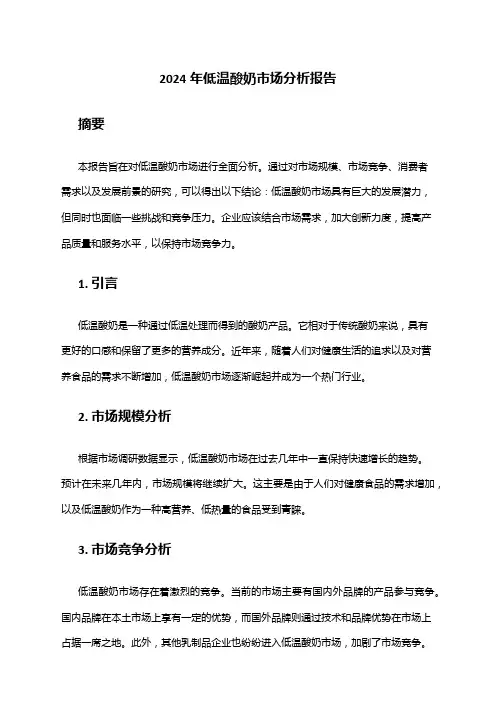 2024 年低温酸奶市场分析报告

摘要

本报告旨在对低温酸奶市场进行全面分析。通过对市场规模、市场竞争、消费者需求以及发展前景的研究，可以得出以下结论：低温酸奶市场具有巨大的发展潜力，但同时也面临一些挑战和竞争压力。企业应该结合市场需求，加大创新力度，提高产品质量和服务水平，以保持市场竞争力。

1. 引言

低温酸奶是一种通过低温处理而得到的酸奶产品。它相对于传统酸奶来说，具有更好的口感和保留了更多的营养成分。近年来，随着人们对健康生活的追求以及对营养食品的需求不断增加，低温酸奶市场逐渐崛起并成为一个热门行业。

2. 市场规模分析

根据市场调研数据显示，低温酸奶市场在过去几年中一直保持快速增长的趋势。预计在未来几年内，市场规模将继续扩大。这主要是由于人们对健康食品的需求增加，以及低温酸奶作为一种高营养、低热量的食品受到青睐。

3. 市场竞争分析

低温酸奶市场存在着激烈的竞争。当前的市场主要有国内外品牌的产品参与竞争。国内品牌在本土市场上享有一定的优势，而国外品牌则通过技术和品牌优势在市场上占据一席之地。此外，其他乳制品企业也纷纷进入低温酸奶市场，加剧了市场竞争。